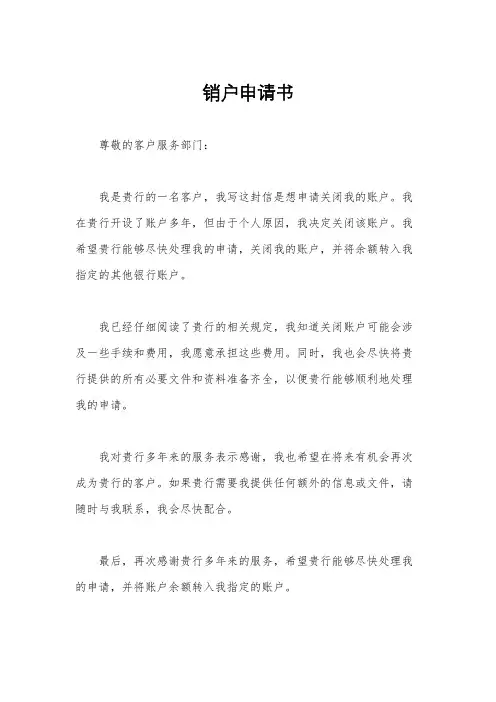 销户申请书

尊敬的客户服务部门：

我是贵行的一名客户，我写这封信是想申请关闭我的账户。我在贵行开设了账户多年，但由于个人原因，我决定关闭该账户。我希望贵行能够尽快处理我的申请，关闭我的账户，并将余额转入我指定的其他银行账户。

我已经仔细阅读了贵行的相关规定，我知道关闭账户可能会涉及一些手续和费用，我愿意承担这些费用。同时，我也会尽快将贵行提供的所有必要文件和资料准备齐全，以便贵行能够顺利地处理我的申请。

我对贵行多年来的服务表示感谢，我也希望在将来有机会再次成为贵行的客户。如果贵行需要我提供任何额外的信息或文件，请随时与我联系，我会尽快配合。

最后，再次感谢贵行多年来的服务，希望贵行能够尽快处理我的申请，并将账户余额转入我指定的账户。